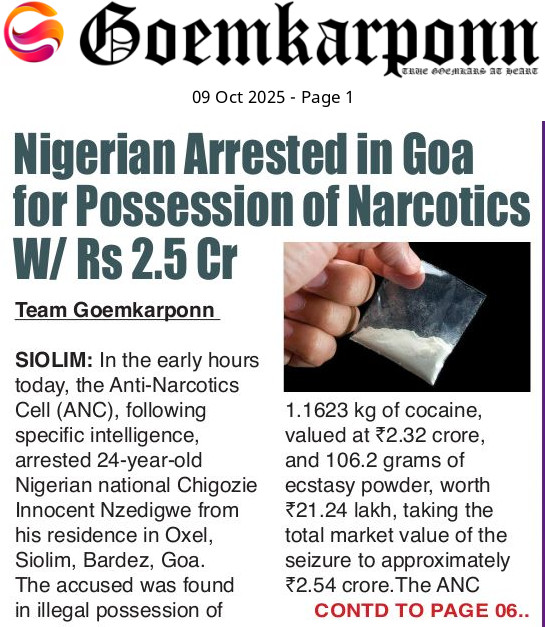 Goemkarponn

TRUE GOEMKARS AT HEART

09 Oct 2025 - Page 1

Nigerian Arrested in Goa for Possession of Narcotics W/ Rs 2.5 Cr

Team Goemkarponn

SIOLIM: In the early hours today, the Anti-Narcotics Cell (ANC), following specific intelligence, arrested 24-year-old Nigerian national Chigozie Innocent Nzedigwe from his residence in Oxel, Siolim, Bardez, Goa. The accused was found in illegal possession of 1.1623 kg of cocaine, valued at ₹2.32 crore, and 106.2 grams of ecstasy powder, worth ₹21.24 lakh, taking the total market value of the seizure to approximately ₹2.54 crore.The ANC

CONTD TO PAGE 06..